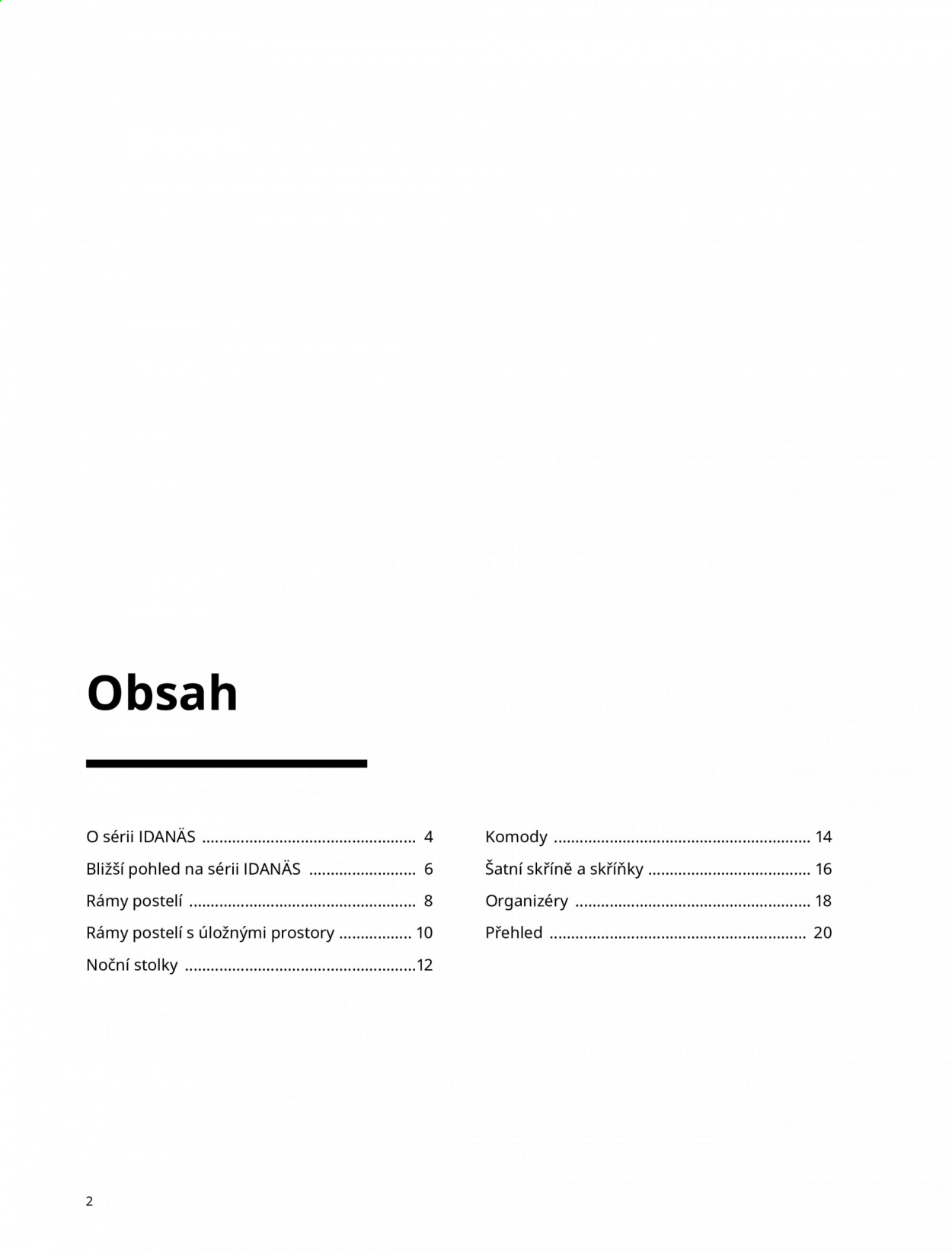 Obsah

O sérii IDANÄS 4
Bližší pohled na sérii IDANÄS 6
Rámy postelí 8
Rámy postelí s úložnými prostory 10
Noční stolky 12

Komody 14
Šatní skříně a skříňky 16
Organizéry 18
Přehled 20

2